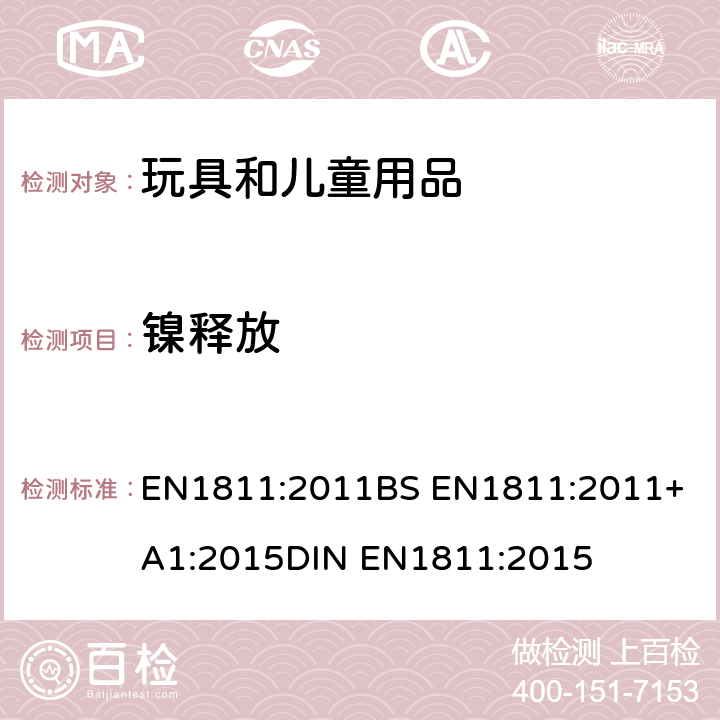 MA CNAS AC ilac-MRA

检测对象： 玩具和儿童用品

检测项目： 镍释放

检测标准： EN1811:2011BS EN1811:2011+A1:2015DIN EN1811:2015

百检
Baijiantest.com

做检测 上百检
400-151-7153